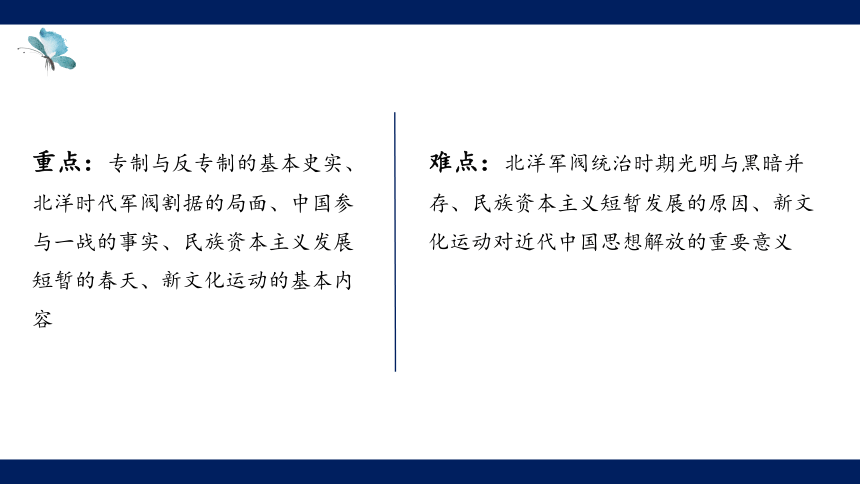 重点：专制与反专制的基本史实、北洋时代军阀割据的局面、中国参与一战的事实、民族资本主义发展短暂的春天、新文化运动的基本内容

难点：北洋军阀统治时期光明与黑暗并存、民族资本主义短暂发展的原因、新文化运动对近代中国思想解放的重要意义